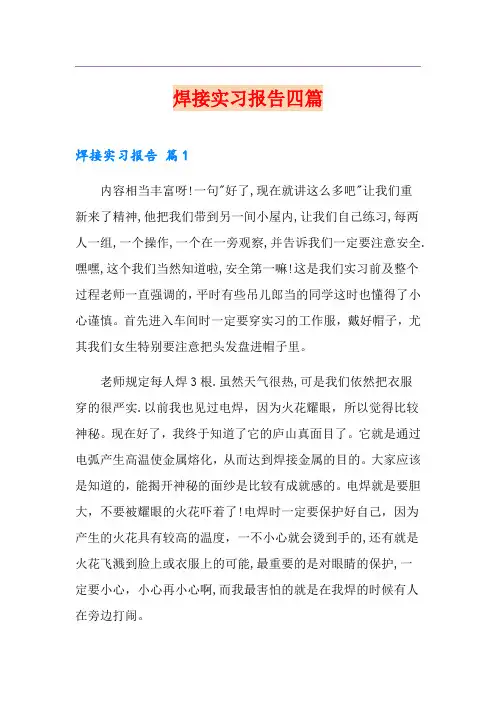 焊接实习报告四篇

焊接实习报告 篇1

内容相当丰富呀!一句"好了,现在就讲这么多吧"让我们重新来了精神,他把我们带到另一间小屋内,让我们自己练习,每两人一组,一个操作,一个在一旁观察,并告诉我们一定要注意安全.嘿嘿,这个我们当然知道啦,安全第一嘛!这是我们实习前及整个过程老师一直强调的,平时有些吊儿郎当的同学这时也懂得了小心谨慎。首先进入车间时一定要穿实习的工作服,戴好帽子,尤其我们女生特别要注意把头发盘进帽子里。

老师规定每人焊3根.虽然天气很热,可是我们依然把衣服穿的很严实.以前我也见过电焊,因为火花耀眼,所以觉得比较神秘。现在好了,我终于知道了它的庐山真面目了。它就是通过电弧产生高温使金属熔化,从而达到焊接金属的目的。大家应该是知道的,能揭开神秘的面纱是比较有成就感的。电焊就是要胆大,不要被耀眼的火花吓着了!电焊时一定要保护好自己,因为产生的火花具有较高的温度,一不小心就会烫到手的,还有就是火花飞溅到脸上或衣服上的可能,最重要的是对眼睛的保护,一定要小心,小心再小心啊,而我最害怕的就是在我焊的时候有人在旁边打闹。